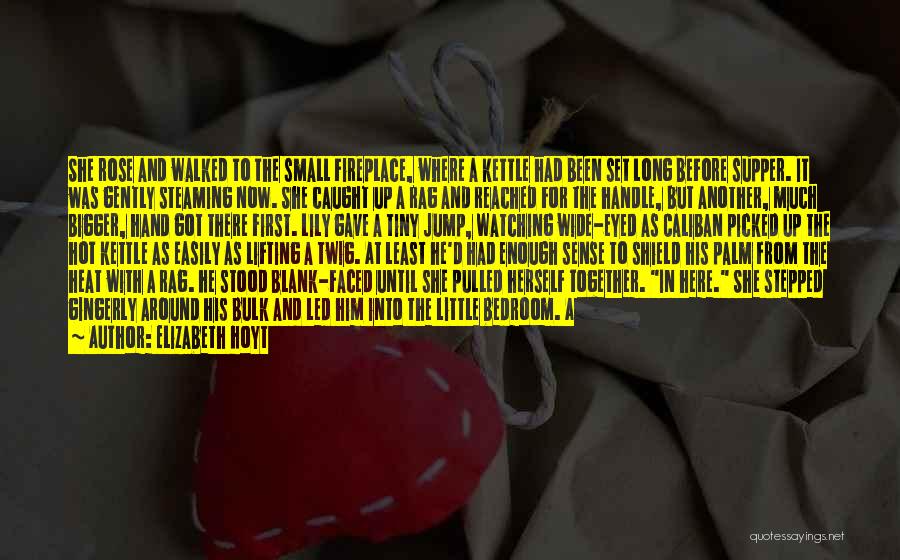 SHE ROSE AND WALKED TO THE SMALL FIREPLACE, WHERE A KETTLE HAD BEEN SET LONG BEFORE SUPPER. IT WAS GENTLY STEAMING NOW. SHE CAUGHT UP A RAG AND REACHED FOR THE HANDLE, BUT ANOTHER, MUCH BIGGER, HAND GOT THERE FIRST. LILY GAVE A TINY JUMP, WATCHING WIDE-EYED AS CALIBAN PICKED UP THE HOT KETTLE AS EASILY AS LIFTING A TWIG. AT LEAST HE'D HAD ENOUGH SENSE TO SHIELD HIS PALM FROM THE HEAT WITH A RAG. HE STOOD BLANK-FACED UNTIL SHE PULLED HERSELF TOGETHER. "IN HERE." SHE STEPPED GINGERLY AROUND HIS BULK AND LED HIM INTO THE LITTLE BEDROOM. A

~ AUTHOR: ELIZABETH HOYT

quotessayings.net